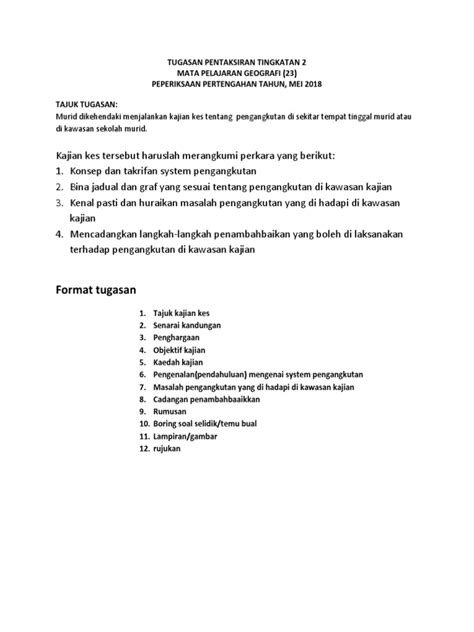 TUGASAN PENTAKSIRAN TINGKATAN 2
MATA PELAJARAN GEOGRAFI (23)
PEPERIKSAAN PERTENGAHAN TAHUN, MEI 2018

TAJUK TUGASAN:
Murid dikehendaki menjalankan kajian kes tentang pengangkutan di sekitar tempat tinggal murid atau di kawasan sekolah murid.

Kajian kes tersebut haruslah merangkumi perkara yang berikut:
1. Konsep dan takrifan system pengangkutan
2. Bina jadual dan graf yang sesuai tentang pengangkutan di kawasan kajian
3. Kenal pasti dan huraikan masalah pengangkutan yang di hadapi di kawasan kajian
4. Mencadangkan langkah-langkah penambahbaikan yang boleh di laksanakan terhadap pengangkutan di kawasan kajian

Format tugasan

1. Tajuk kajian kes
2. Senarai kandungan
3. Penghargaan
4. Objektif kajian
5. Kaedah kajian
6. Pengenalan(pendahuluan) mengenai system pengangkutan
7. Masalah pengangkutan yang di hadapi di kawasan kajian
8. Cadangan penambahbaaikkan
9. Rumusan
10. Boring soal selidik/temu bual
11. Lampiran/gambar
12. rujukan